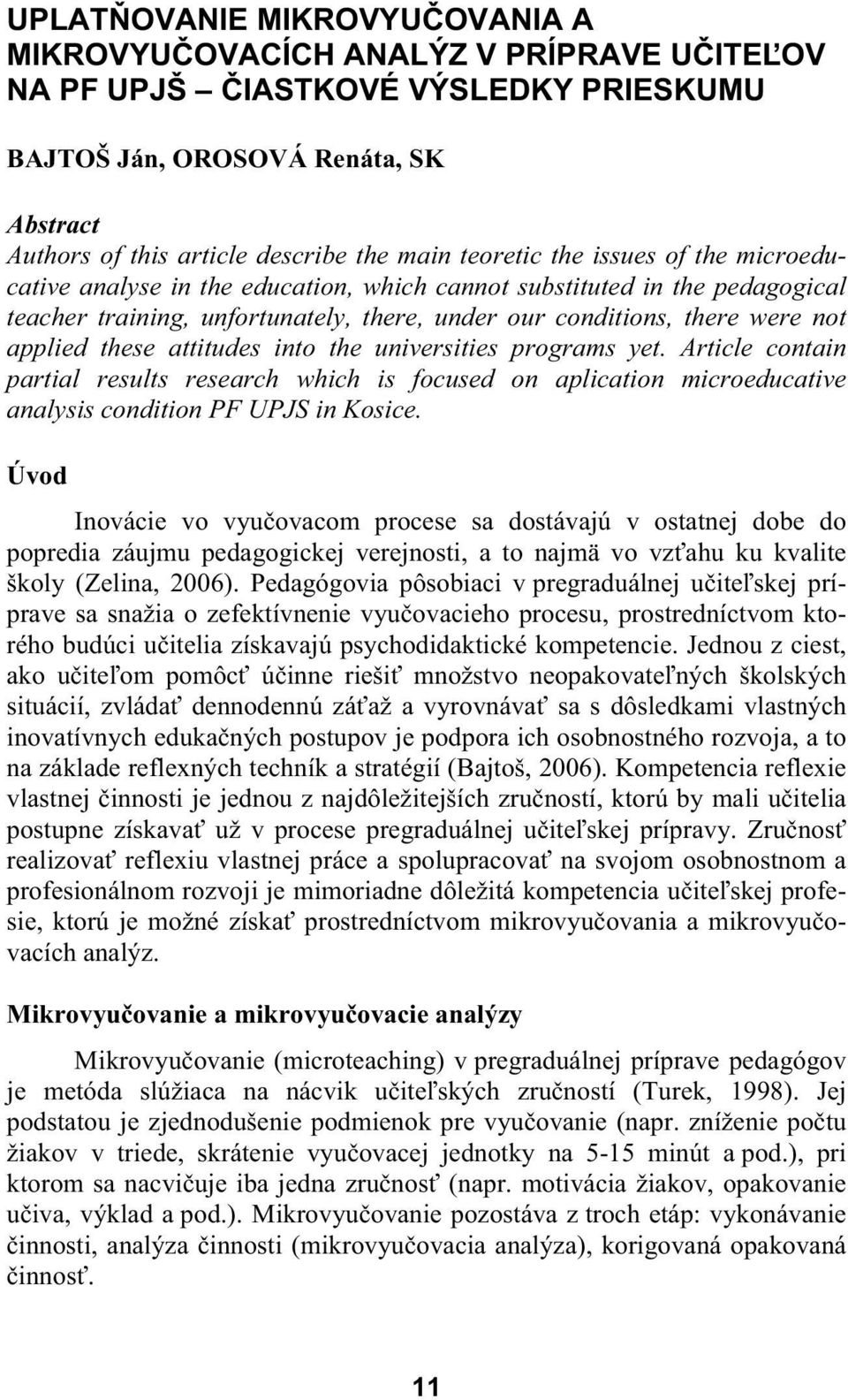 UPLATŇOVANIE MIKROVYUČOVANIA A MIKROVYUČOVACÍCH ANALÝZ V PRÍPRAVE UČITEĽOV NA PF UPJŠ – ČIASTKOVÉ VÝSLEDKY PRIESKUMU

BAJTOŠ Ján, OROSOVÁ Renáta, SK

Abstract
Authors of this article describe the main teoretic the issues of the microeducative analyse in the education, which cannot substituted in the pedagogical teacher training, unfortunately, there, under our conditions, there were not applied these attitudes into the universities programs yet. Article contain partial results research which is focused on aplication microeducative analysis condition PF UPJS in Kosice.

Úvod

Inovácie vo vyučovacom procese sa dostávajú v ostatnej dobe do popredia záujmu pedagogickej verejnosti, a to najmä vo vzťahu ku kvalite školy (Zelina, 2006). Pedagógovia pôsobiaci v pregraduálnej učiteľskej príprave sa snažia o zefektívnenie vyučovacieho procesu, prostredníctvom ktorého budúci učitelia získavajú psychodidaktické kompetencie. Jednou z ciest, ako učiteľom pomôcť účinne riešiť množstvo neopakovateľných školských situácií, zvládať dennodennú záťaž a vyrovnávať sa s dôsledkami vlastných inovatívnych edukačných postupov je podpora ich osobnostného rozvoja, a to na základe reflexných techník a stratégií (Bajtoš, 2006). Kompetencia reflexie vlastnej činnosti je jednou z najdôležitejších zručností, ktorú by mali učitelia postupne získavať už v procese pregraduálnej učiteľskej prípravy. Zručnosť realizovať reflexiu vlastnej práce a spolupracovať na svojom osobnostnom a profesionálnom rozvoji je mimoriadne dôležitá kompetencia učiteľskej profesie, ktorú je možné získať prostredníctvom mikrovyučovania a mikrovyučovacích analýz.

Mikrovyučovanie a mikrovyučovacie analýzy

Mikrovyučovanie (microteaching) v pregraduálnej príprave pedagógov je metóda slúžiaca na nácvik učiteľských zručností (Turek, 1998). Jej podstatou je zjednodušenie podmienok pre vyučovanie (napr. zníženie počtu žiakov v triede, skrátenie vyučovacej jednotky na 5-15 minút a pod.), pri ktorom sa nacvičuje iba jedna zručnosť (napr. motivácia žiakov, opakovanie učiva, výklad a pod.). Mikrovyučovanie pozostáva z troch etáp: vykonávanie činnosti, analýza činnosti (mikrovyučovacia analýza), korigovaná opakovaná činnosť.

11